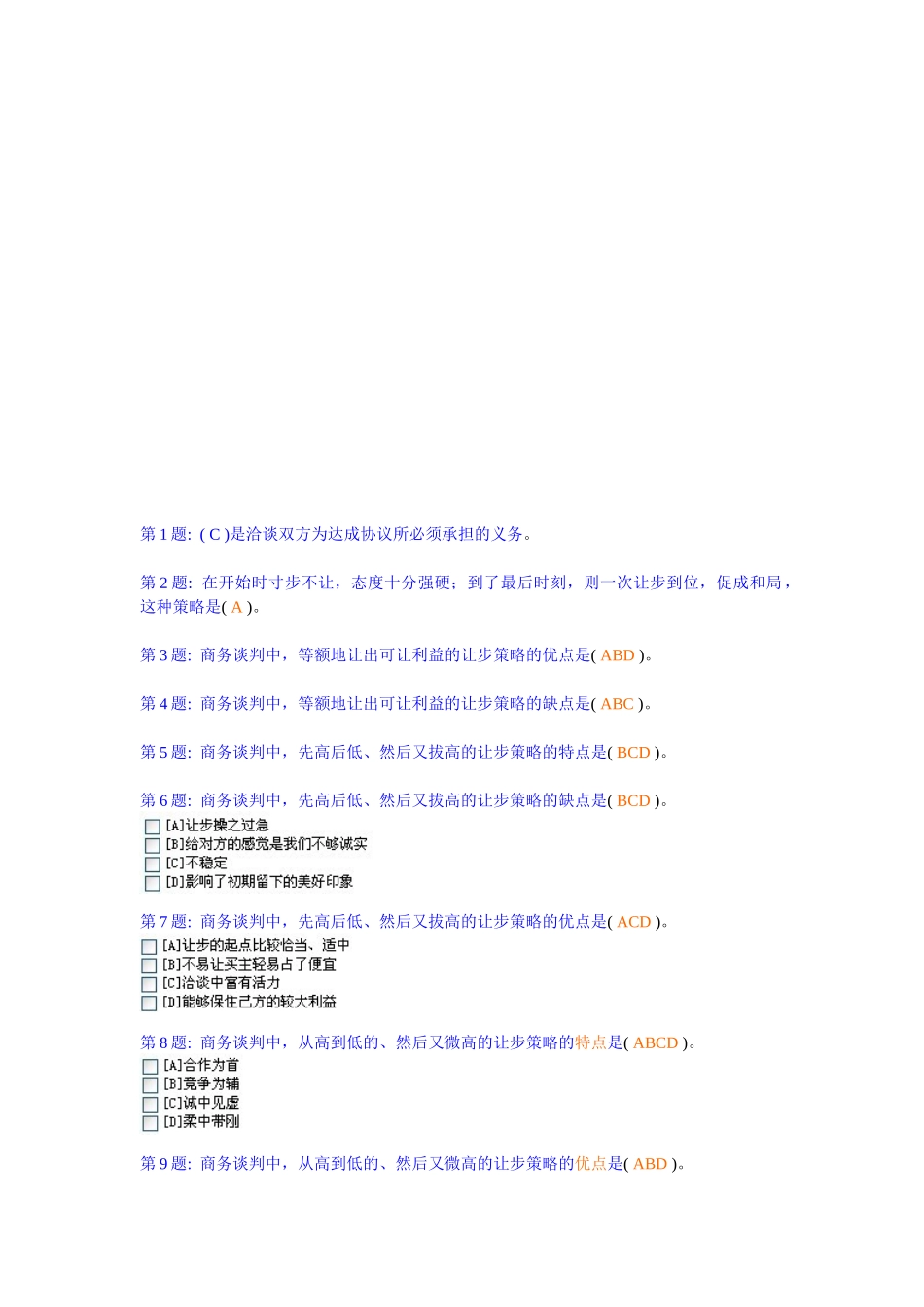 第 1 题: ( C )是洽谈双方为达成协议所必须承担的义务。

第 2 题: 在开始时寸步不让，态度十分强硬；到了最后时刻，则一次让步到位，促成和局，这种策略是( A )。

第 3 题: 商务谈判中，等额地让出可让利益的让步策略的优点是( ABD )。

第 4 题: 商务谈判中，等额地让出可让利益的让步策略的缺点是( ABC )。

第 5 题: 商务谈判中，先高后低、然后又拔高的让步策略的特点是( BCD )。

第 6 题: 商务谈判中，先高后低、然后又拔高的让步策略的缺点是( BCD )。

[A]让步操之过急
[B]给对方的感觉是我们不够诚实
[C]不稳定
[D]影响了初期留下的美好印象

第 7 题: 商务谈判中，先高后低、然后又拔高的让步策略的优点是( ACD )。

[A]让步的起点比较恰当、适中
[B]不易让买主轻易占了便宜
[C]洽谈中富有活力
[D]能够保住己方的较大利益

第 8 题: 商务谈判中，从高到低的、然后又微高的让步策略的特点是( ABCD )。

[A]合作为首
[B]竞争为辅
[C]诚中见虚
[D]柔中带刚

第 9 题: 商务谈判中，从高到低的、然后又微高的让步策略的优点是( ABD )。